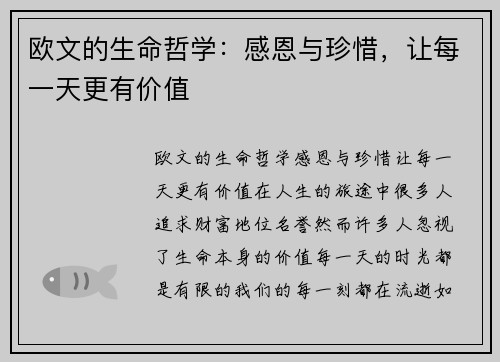 欧文的生命哲学：感恩与珍惜，让每一天更有价值

欧文的生命哲学感恩与珍惜让每一天更有价值在人生的旅途中很多人追求财富地位名誉然而许多人忽视了生命本身的价值每一天的时光都是有限的我们的每一刻都在流逝如